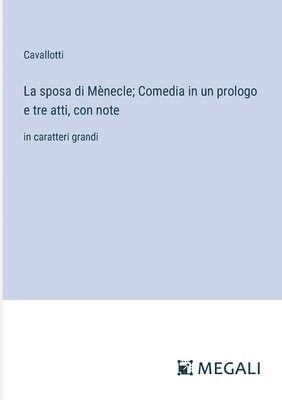 Cavallotti

La sposa di Mènecle; Comedia in un prologo e tre atti, con note

in caratteri grandi

MEGALI